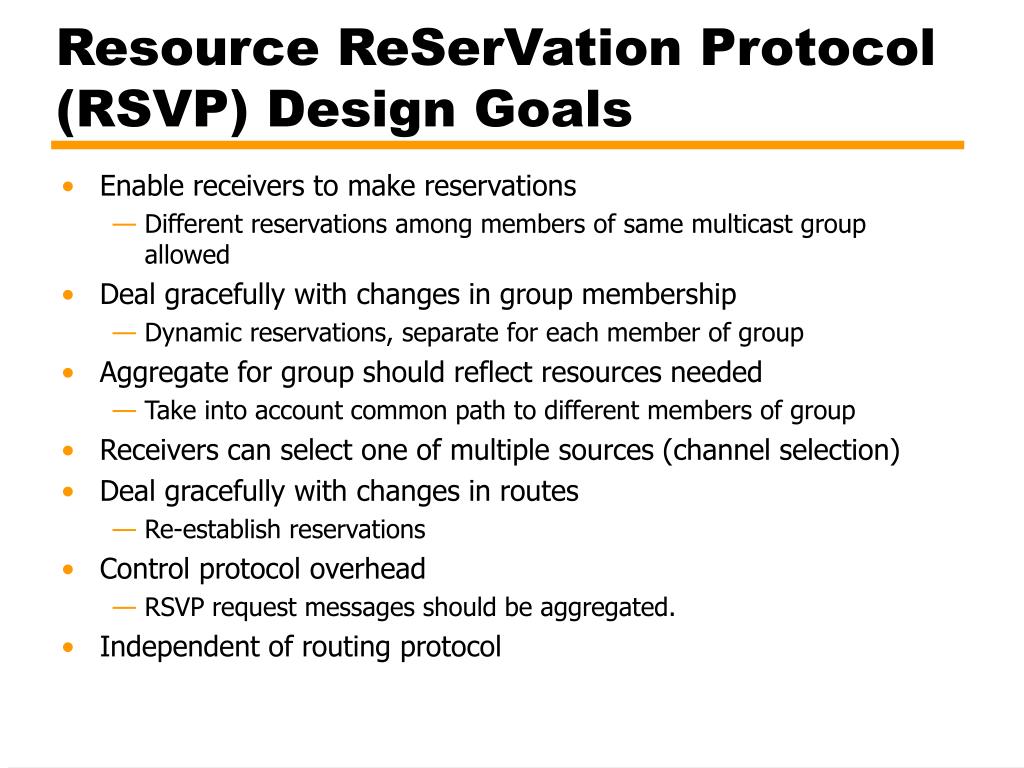 Resource ReSerVation Protocol (RSVP) Design Goals

• Enable receivers to make reservations
— Different reservations among members of same multicast group allowed
• Deal gracefully with changes in group membership
— Dynamic reservations, separate for each member of group
• Aggregate for group should reflect resources needed
— Take into account common path to different members of group
• Receivers can select one of multiple sources (channel selection)
• Deal gracefully with changes in routes
— Re-establish reservations
• Control protocol overhead
— RSVP request messages should be aggregated.
• Independent of routing protocol